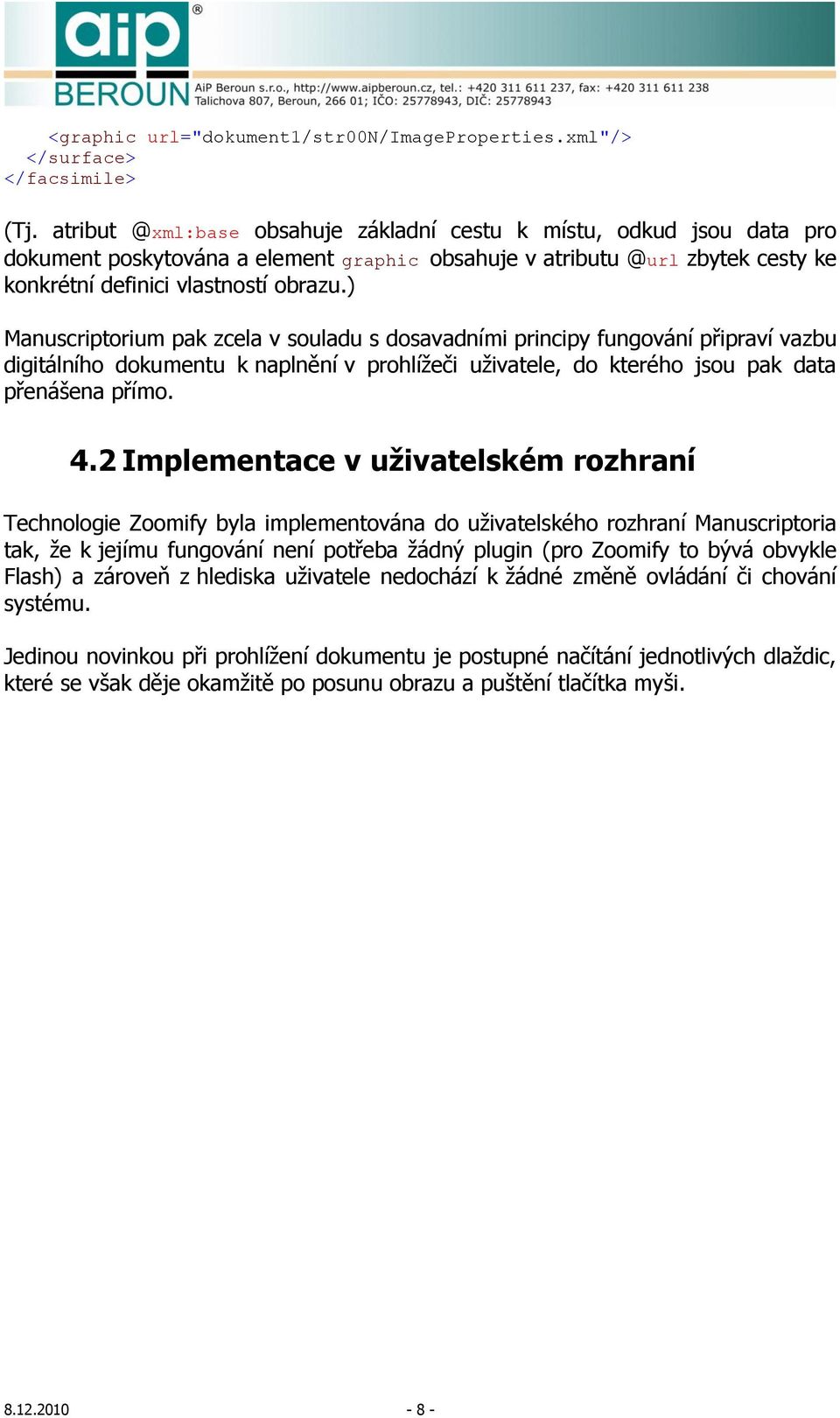 aip®
BEROUN AiP Beroun s.r.o., http://www.aipberoun.cz, tel.: +420 311 611 237, fax: +420 311 611 238
Talichova 807, Beroun, 266 01; IČO: 25778943, DIČ: 25778943

<graphic url="dokument1/str00N/ImageProperties.xml"/>
</surface>
</facsimile>

(Tj. atribut @xml:base obsahuje základní cestu k místu, odkud jsou data pro dokument poskytována a element graphic obsahuje v atributu @url zbytek cesty ke konkrétní definici vlastností obrazu.)

Manuscriptorium pak zcela v souladu s dosavadními principy fungování připraví vazbu digitálního dokumentu k naplnění v prohlížeči uživatele, do kterého jsou pak data přenášena přímo.

4.2 Implementace v uživatelském rozhraní

Technologie Zoomify byla implementována do uživatelského rozhraní Manuscriptoria tak, že k jejímu fungování není potřeba žádný plugin (pro Zoomify to bývá obvykle Flash) a zároveň z hlediska uživatele nedochází k žádné změně ovládání či chování systému.

Jedinou novinkou při prohlížení dokumentu je postupné načítání jednotlivých dlaždic, které se však děje okamžitě po posunu obrazu a puštění tlačítka myši.

8.12.2010 - 8 -